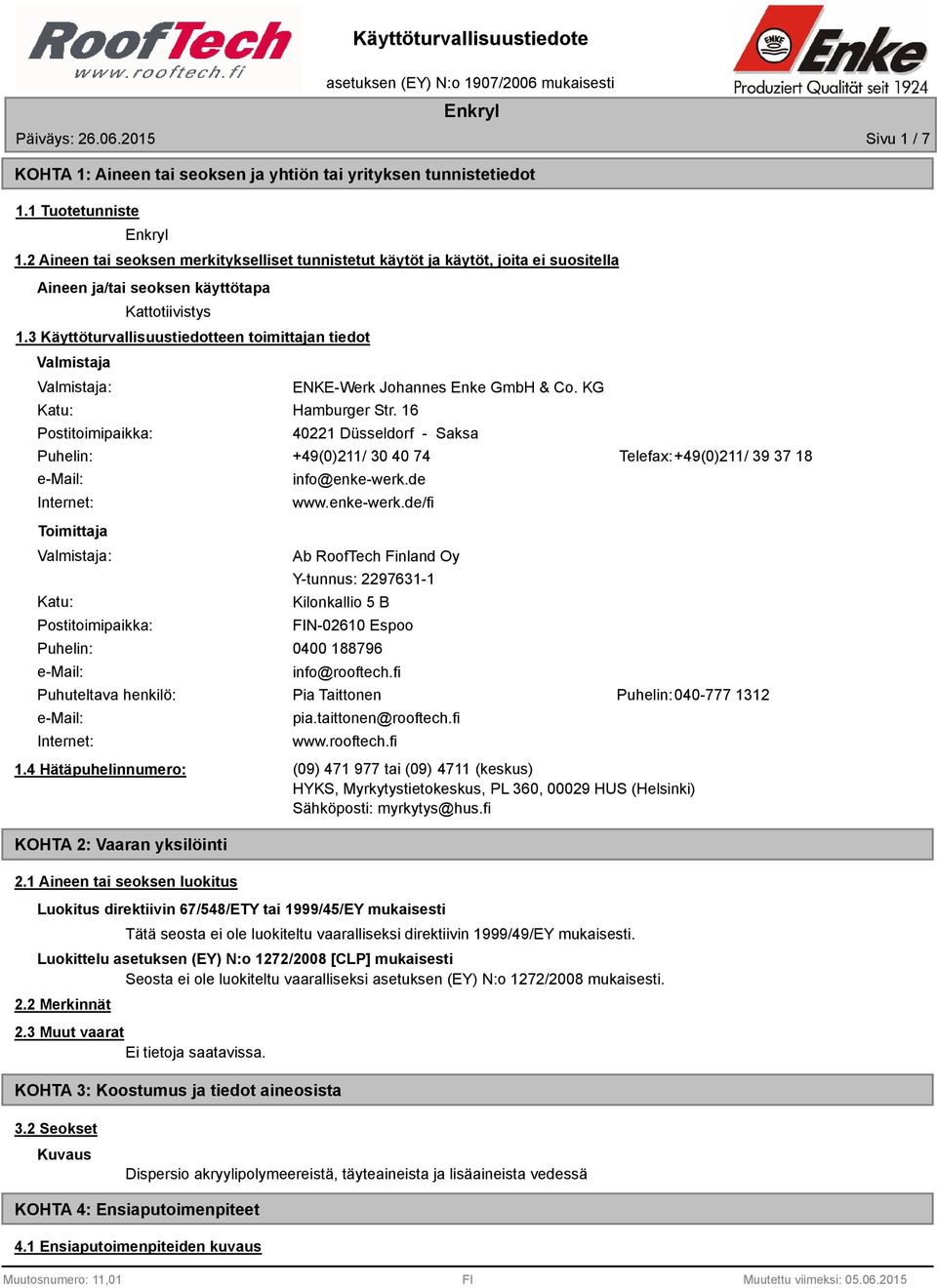 RoofTech
www.rooftech.fi

Käyttöturvallisuustiedote

asetuksen (EY) N:o 1907/2006 mukaisesti

ENKE
Enke
Produziert Qualität seit 1924

Enkryl

Päiväys: 26.06.2015

Sivu 1 / 7

KOHTA 1: Aineen tai seoksen ja yhtiön tai yrityksen tunnistetiedot

1.1 Tuotetunniste

Enkryl

1.2 Aineen tai seoksen merkitykselliset tunnistetut käytöt ja käytöt, joita ei suositella

Aineen ja/tai seoksen käyttötapa

Kattotiivistys

1.3 Käyttöturvallisuustiedotteen toimittajan tiedot

Valmistaja

Valmistaja: ENKE-Werk Johannes Enke GmbH & Co. KG
Katu: Hamburger Str. 16
Postitoimipaikka: 40221 Düsseldorf - Saksa
Puhelin: +49(0)211/ 30 40 74 Telefax: +49(0)211/ 39 37 18
e-Mail: info@enke-werk.de
Internet: www.enke-werk.de/fi

Toimittaja

Valmistaja: Ab RoofTech Finland Oy
Y-tunnus: 2297631-1
Katu: Kilonkallio 5 B
Postitoimipaikka: FIN-02610 Espoo
Puhelin: 0400 188796
e-Mail: info@rooftech.fi
Puhuteltava henkilö: Pia Taittonen Puhelin: 040-777 1312
e-Mail: pia.taittonen@rooftech.fi
Internet: www.rooftech.fi

1.4 Hätäpuhelinnumero: (09) 471 977 tai (09) 4711 (keskus)
HYKS, Myrkytystietokeskus, PL 360, 00029 HUS (Helsinki)
Sähköposti: myrkytys@hus.fi

KOHTA 2: Vaaran yksilöinti

2.1 Aineen tai seoksen luokitus

Luokitus direktiivin 67/548/ETY tai 1999/45/EY mukaisesti

Tätä seosta ei ole luokiteltu vaaralliseksi direktiivin 1999/49/EY mukaisesti.

Luokittelu asetuksen (EY) N:o 1272/2008 [CLP] mukaisesti

Seosta ei ole luokiteltu vaaralliseksi asetuksen (EY) N:o 1272/2008 mukaisesti.

2.2 Merkinnät

2.3 Muut vaarat

Ei tietoja saatavissa.

KOHTA 3: Koostumus ja tiedot aineosista

3.2 Seokset

Kuvaus

Dispersio akryylipolymeereistä, täyteaineista ja lisäaineista vedessä

KOHTA 4: Ensiaputoimenpiteet

4.1 Ensiaputoimenpiteiden kuvaus

Muutosnumero: 11,01 FI Muutettu viimeksi: 05.06.2015